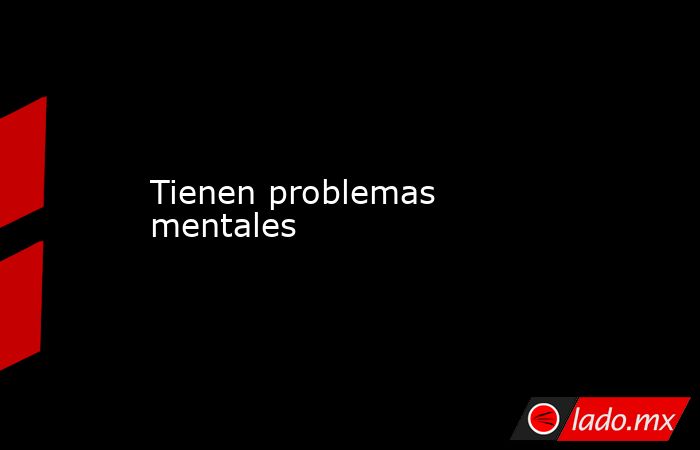 Tienen problemas mentales

lado.mx